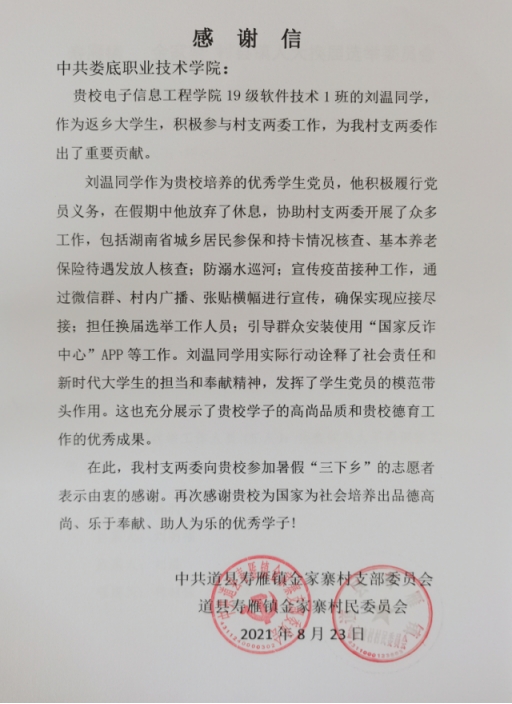 感谢信

中共娄底职业技术学院：

贵校电子信息工程学院19级软件技术1班的刘温同学，作为返乡大学生，积极参与村支两委工作，为我村支两委作出了重要贡献。

刘温同学作为贵校培养的优秀学生党员，他积极履行党员义务，在假期中他放弃了休息，协助村支两委开展了众多工作，包括湖南省城乡居民参保和持卡情况核查、基本养老保险待遇发放人核查；防溺水巡河；宣传疫苗接种工作，通过微信群、村内广播、张贴横幅进行宣传，确保实现应接尽接；担任换届选举工作人员；引导群众安装使用“国家反诈中心”APP等工作。刘温同学用实际行动诠释了社会责任和新时代大学生的担当和奉献精神，发挥了学生党员的模范带头作用。这也充分展示了贵校学子的高尚品质和贵校德育工作的优秀成果。

在此，我村支两委向贵校参加暑假“三下乡”的志愿者表示由衷的感谢。再次感谢贵校为国家为社会培养出品德高尚、乐于奉献、助人为乐的优秀学子！

中共道县寿雁镇金家寨村支部委员会
道县寿雁镇金家寨村民委员会
2021年8月23日